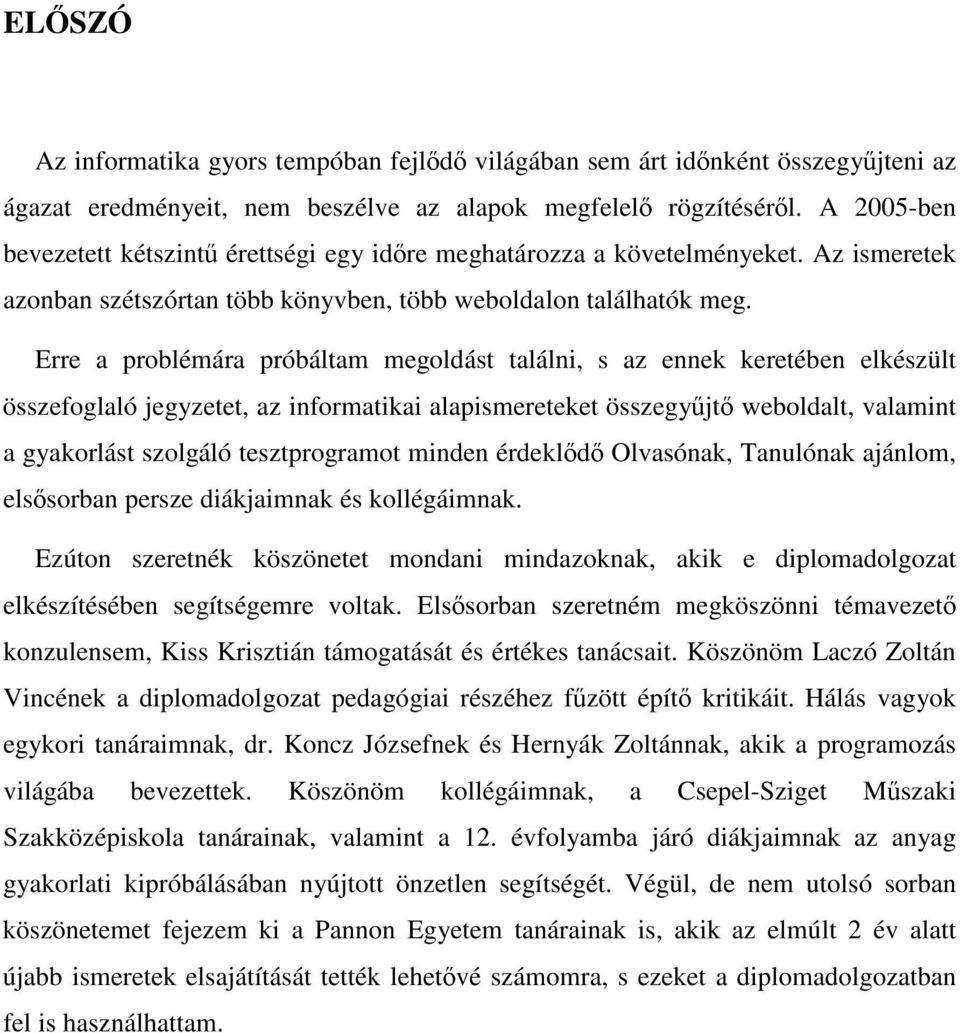 ELŐSZÓ

Az informatika gyors tempóban fejlődő világában sem árt időnként összegyűjteni az ágazat eredményeit, nem beszélve az alapok megfelelő rögzítéséről. A 2005-ben bevezetett kétszintű érettségi egy időre meghatározza a követelményeket. Az ismeretek azonban szétszórtan több könyvben, több weboldalon találhatók meg.

Erre a problémára próbáltam megoldást találni, s az ennek keretében elkészült összefoglaló jegyzetet, az informatikai alapismereteket összegyűjtő weboldalt, valamint a gyakorlást szolgáló tesztprogramot minden érdeklődő Olvasónak, Tanulónak ajánlom, elsősorban persze diákjaimnak és kollégáimnak.

Ezúton szeretnék köszönetet mondani mindazoknak, akik e diplomadolgozat elkészítésében segítségemre voltak. Elsősorban szeretném megköszönni témavezető konzulensem, Kiss Krisztián támogatását és értékes tanácsait. Köszönöm Laczó Zoltán Vincének a diplomadolgozat pedagógiai részéhez fűzött építő kritikáit. Hálás vagyok egykori tanáraimnak, dr. Koncz Józsefnek és Hernyák Zoltánnak, akik a programozás világába bevezettek. Köszönöm kollégáimnak, a Csepel-Sziget Műszaki Szakközépiskola tanárainak, valamint a 12. évfolyamba járó diákjaimnak az anyag gyakorlati kipróbálásában nyújtott önzetlen segítségét. Végül, de nem utolsó sorban köszönetemet fejezem ki a Pannon Egyetem tanárainak is, akik az elmúlt 2 év alatt újabb ismeretek elsajátítását tették lehetővé számomra, s ezeket a diplomadolgozatban fel is használhattam.